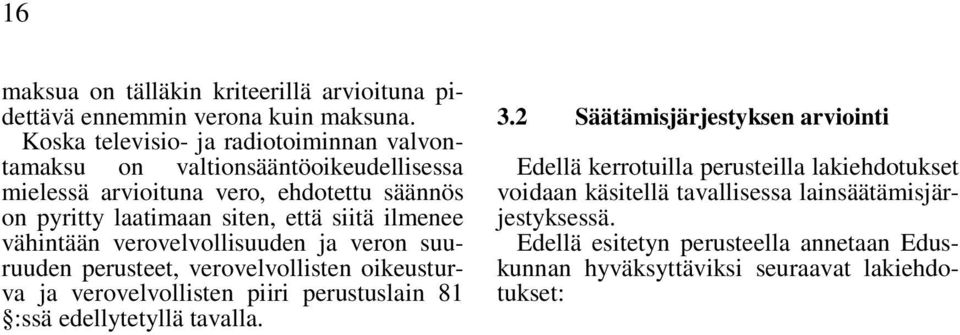 16

maksua on tälläkin kriteerillä arvioituna pidettävä ennemmin verona kuin maksuna.

Koska televisio- ja radiotoiminnan valvontamaksu on valtionsääntöoikeudellisessa mielessä arvioituna vero, ehdotettu säännös on pyritty laatimaan siten, että siitä ilmenee vähintään verovelvollisuuden ja veron suuruuden perusteet, verovelvollisten oikeusturva ja verovelvollisten piiri perustuslain 81 §:ssä edellytetyllä tavalla.

3.2 Säätämisjärjestyksen arviointi

Edellä kerrotuilla perusteilla lakiehdotukset voidaan käsitellä tavallisessa lainsäätämisjärjestyksessä.

Edellä esitetyn perusteella annetaan Eduskunnan hyväksyttäviksi seuraavat lakiehdotukset: